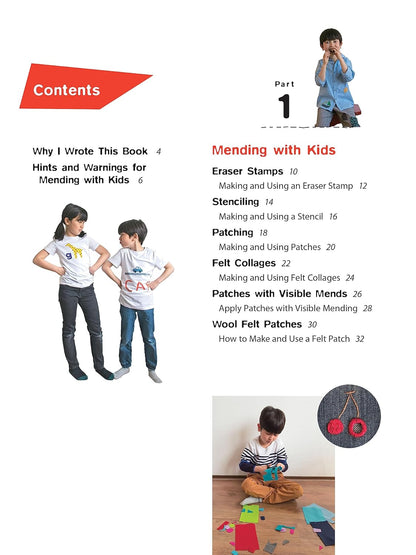 Contents

Why I Wrote This Book 4

Hints and Warnings for Mending with Kids 6

Part
1

Mending with Kids

Eraser Stamps 10
Making and Using an Eraser Stamp 12

Stenciling 14
Making and Using a Stencil 16

Patching 18
Making and Using Patches 20

Felt Collages 22
Making and Using Felt Collages 24

Patches with Visible Mends 26
Apply Patches with Visible Mending 28

Wool Felt Patches 30
How to Make and Use a Felt Patch 32